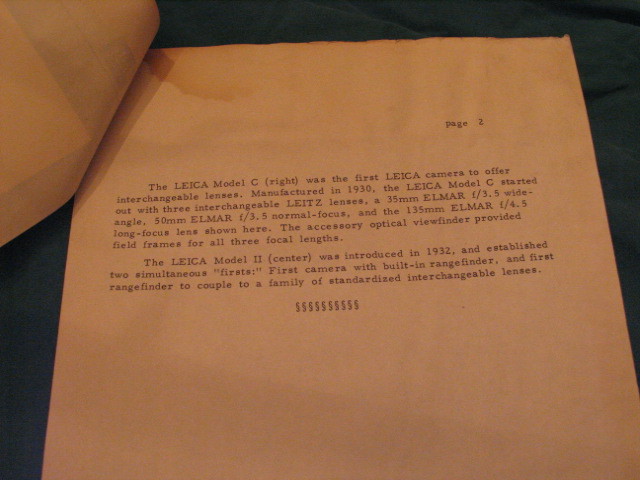 page 2

The LEICA Model C (right) was the first LEICA camera to offer interchangeable lenses. Manufactured in 1930, the LEICA Model C started out with three interchangeable LEITZ lenses, a 35mm ELMAR f/3.5 wide-angle, 50mm ELMAR f/3.5 normal-focus, and the 135mm ELMAR f/4.5 long-focus lens shown here. The accessory optical viewfinder provided field frames for all three focal lengths.

The LEICA Model II (center) was introduced in 1932, and established two simultaneous "firsts:" First camera with built-in rangefinder, and first rangefinder to couple to a family of standardized interchangeable lenses.

§§§§§§§§§§